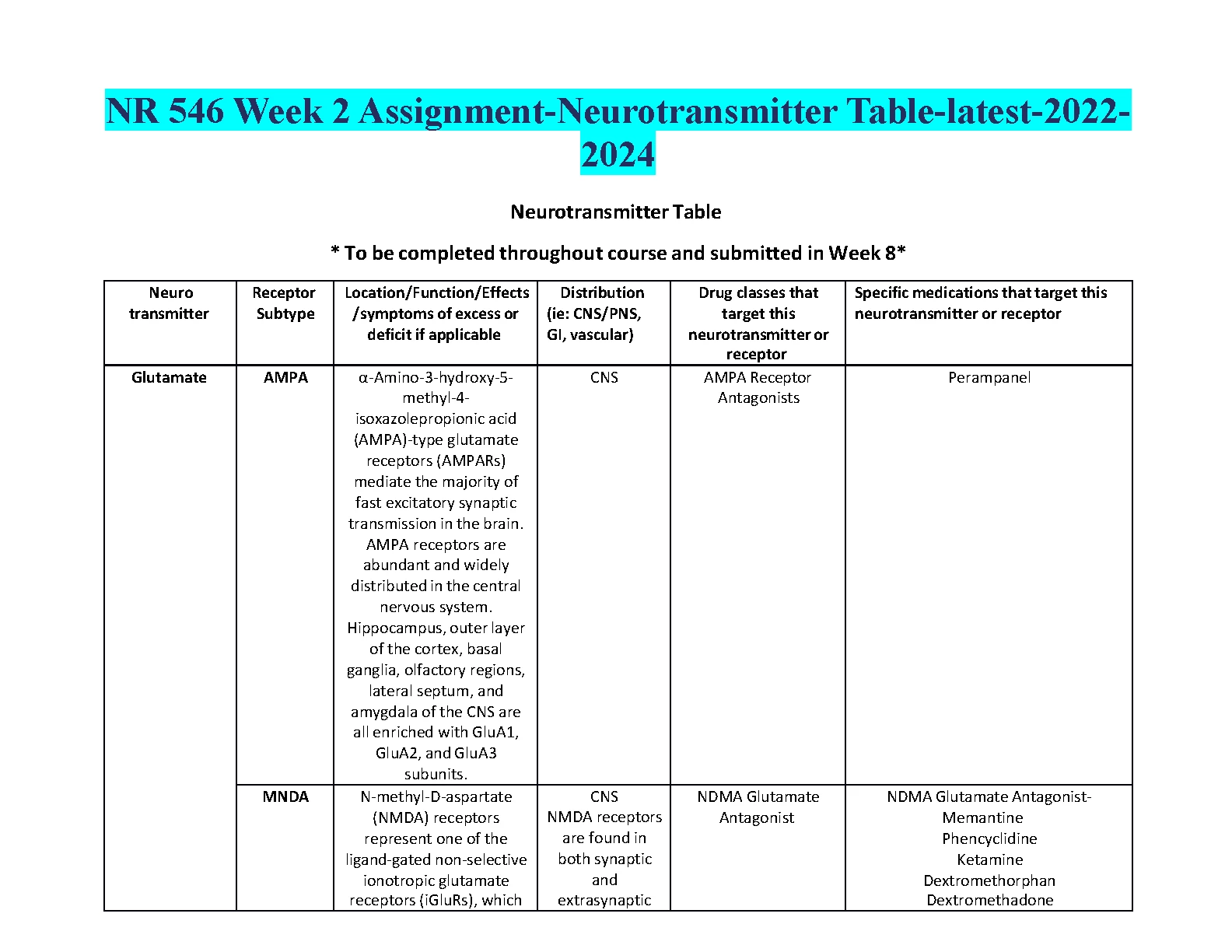 NR 546 Week 2 Assignment-Neurotransmitter Table-latest-2022-2024

Neurotransmitter Table

* To be completed throughout course and submitted in Week 8*

| Neuro transmitter | Receptor Subtype | Location/Function/Effects /symptoms of excess or deficit if applicable | Distribution (ie: CNS/PNS, GI, vascular) | Drug classes that target this neurotransmitter or receptor | Specific medications that target this neurotransmitter or receptor |
|---|---|---|---|---|---|
| Glutamate | AMPA | α-Amino-3-hydroxy-5-methyl-4-isoxazolepropionic acid (AMPA)-type glutamate receptors (AMPARs) mediate the majority of fast excitatory synaptic transmission in the brain. AMPA receptors are abundant and widely distributed in the central nervous system. Hippocampus, outer layer of the cortex, basal ganglia, olfactory regions, lateral septum, and amygdala of the CNS are all enriched with GluA1, GluA2, and GluA3 subunits. | CNS | AMPA Receptor Antagonists | Perampanel |
| | MNDA | N-methyl-D-aspartate (NMDA) receptors represent one of the ligand-gated non-selective ionotropic glutamate receptors (iGluRs), which | CNS NMDA receptors are found in both synaptic and extrasynaptic | NDMA Glutamate Antagonist | NDMA Glutamate Antagonist- Memantine Phencyclidine Ketamine Dextromethorphan Dextromethadone |